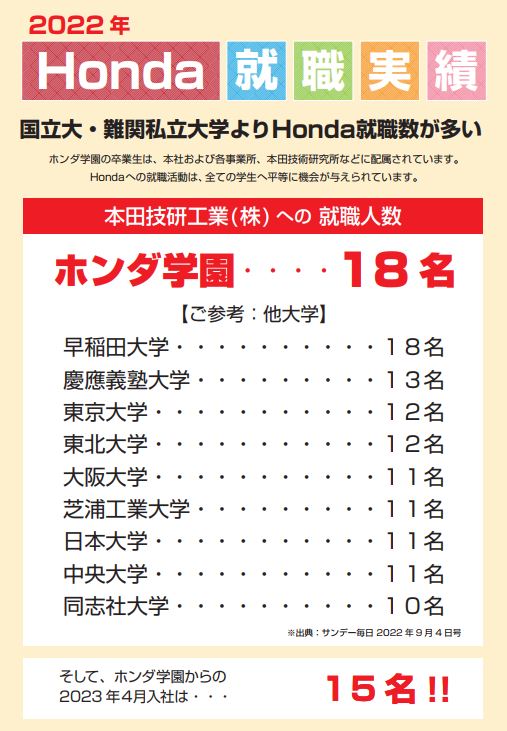 2022年

Honda 就職実績

国立大・難関私立大学よりHonda就職数が多い

ホンダ学園の卒業生は、本社および各事業所、本田技術研究所などに配属されています。
Hondaへの就職活動は、全ての学生へ平等に機会が与えられています。

本田技研工業(株)への 就職人数

ホンダ学園・・・・18名

【ご参考:他大学】

早稲田大学・・・・・・・・・・・・18名
慶應義塾大学・・・・・・・・・・・13名
東京大学・・・・・・・・・・・・・12名
東北大学・・・・・・・・・・・・・12名
大阪大学・・・・・・・・・・・・・11名
芝浦工業大学・・・・・・・・・・・11名
日本大学・・・・・・・・・・・・・11名
中央大学・・・・・・・・・・・・・11名
同志社大学・・・・・・・・・・・・10名

※出典:サンデー毎日 2022年9月4日号

そして、ホンダ学園からの
2023年4月入社は・・・

15名!!